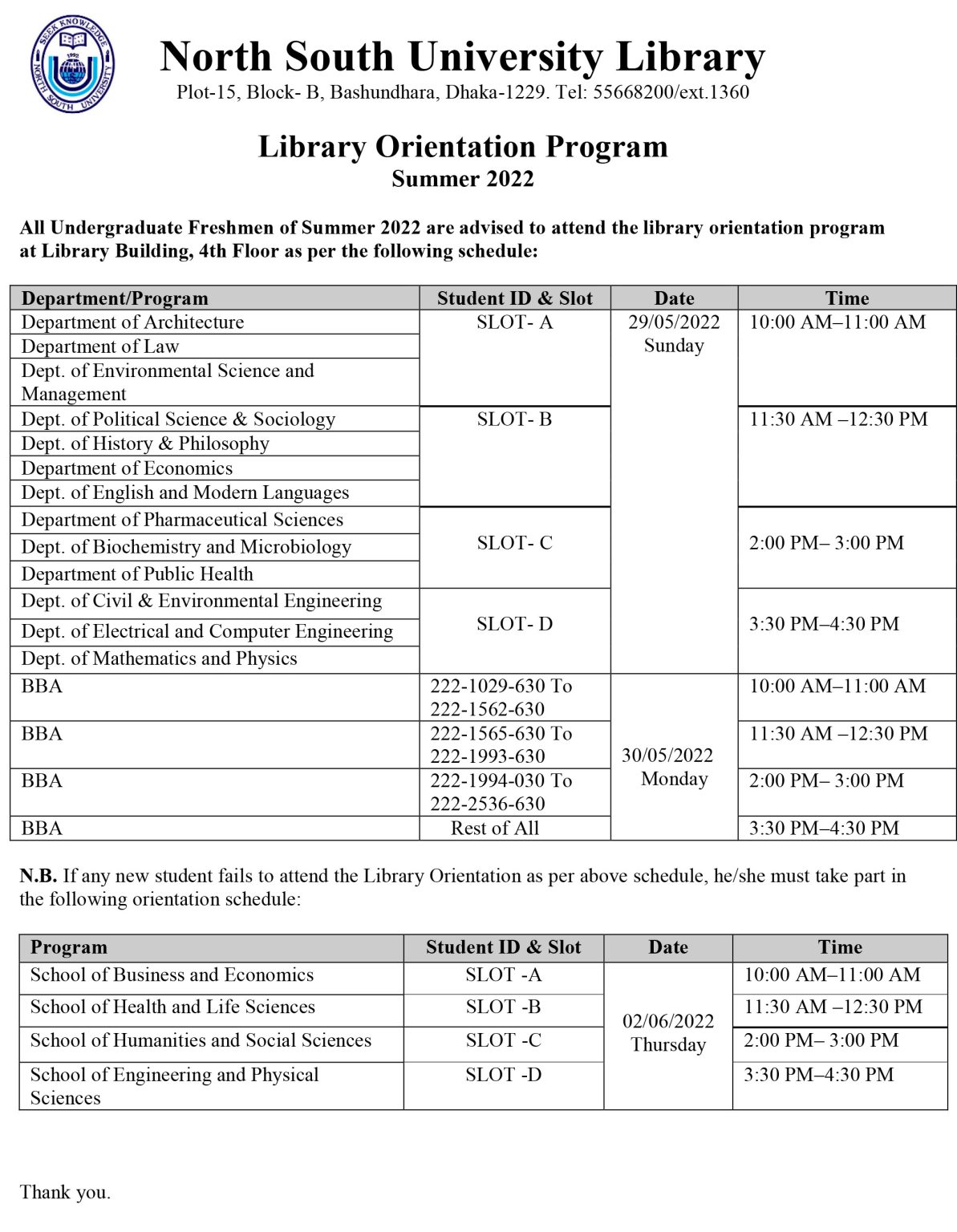 North South University Library

Plot-15, Block- B, Bashundhara, Dhaka-1229. Tel: 55668200/ext.1360

Library Orientation Program

Summer 2022

All Undergraduate Freshmen of Summer 2022 are advised to attend the library orientation program at Library Building, 4th Floor as per the following schedule:

| Department/Program | Student ID & Slot | Date | Time |
|---|---|---|---|
| Department of Architecture | SLOT- A | 29/05/2022 Sunday | 10:00 AM–11:00 AM |
| Department of Law | | | |
| Dept. of Environmental Science and Management | | | |
| Dept. of Political Science & Sociology | SLOT- B | | 11:30 AM –12:30 PM |
| Dept. of History & Philosophy | | | |
| Department of Economics | | | |
| Dept. of English and Modern Languages | | | |
| Department of Pharmaceutical Sciences | SLOT- C | | 2:00 PM– 3:00 PM |
| Dept. of Biochemistry and Microbiology | | | |
| Department of Public Health | | | |
| Dept. of Civil & Environmental Engineering | SLOT- D | | 3:30 PM–4:30 PM |
| Dept. of Electrical and Computer Engineering | | | |
| Dept. of Mathematics and Physics | | | |
| BBA | 222-1029-630 To 222-1562-630 | 30/05/2022 Monday | 10:00 AM–11:00 AM |
| BBA | 222-1565-630 To 222-1993-630 | | 11:30 AM –12:30 PM |
| BBA | 222-1994-030 To 222-2536-630 | | 2:00 PM– 3:00 PM |
| BBA | Rest of All | | 3:30 PM–4:30 PM |

N.B. If any new student fails to attend the Library Orientation as per above schedule, he/she must take part in the following orientation schedule:

| Program | Student ID & Slot | Date | Time |
|---|---|---|---|
| School of Business and Economics | SLOT -A | 02/06/2022 Thursday | 10:00 AM–11:00 AM |
| School of Health and Life Sciences | SLOT -B | | 11:30 AM –12:30 PM |
| School of Humanities and Social Sciences | SLOT -C | | 2:00 PM– 3:00 PM |
| School of Engineering and Physical Sciences | SLOT -D | | 3:30 PM–4:30 PM |

Thank you.